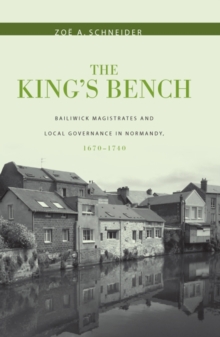 ZOË A. SCHNEIDER

THE
KING'S BENCH

BAILIWICK MAGISTRATES AND
LOCAL GOVERNANCE IN NORMANDY,
1670–1740